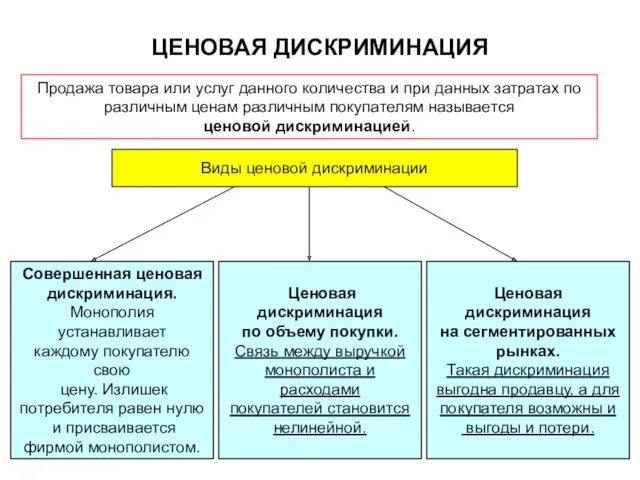 ЦЕНОВАЯ ДИСКРИМИНАЦИЯ

Продажа товара или услуг данного количества и при данных затратах по различным ценам различным покупателям называется ценовой дискриминацией.

Виды ценовой дискриминации

Совершенная ценовая дискриминация. Монополия устанавливает каждому покупателю свою цену. Излишек потребителя равен нулю и присваивается фирмой монополистом.

Ценовая дискриминация по объему покупки. Связь между выручкой монополиста и расходами покупателей становится нелинейной.

Ценовая дискриминация на сегментированных рынках. Такая дискриминация выгодна продавцу, а для покупателя возможны и выгоды и потери.